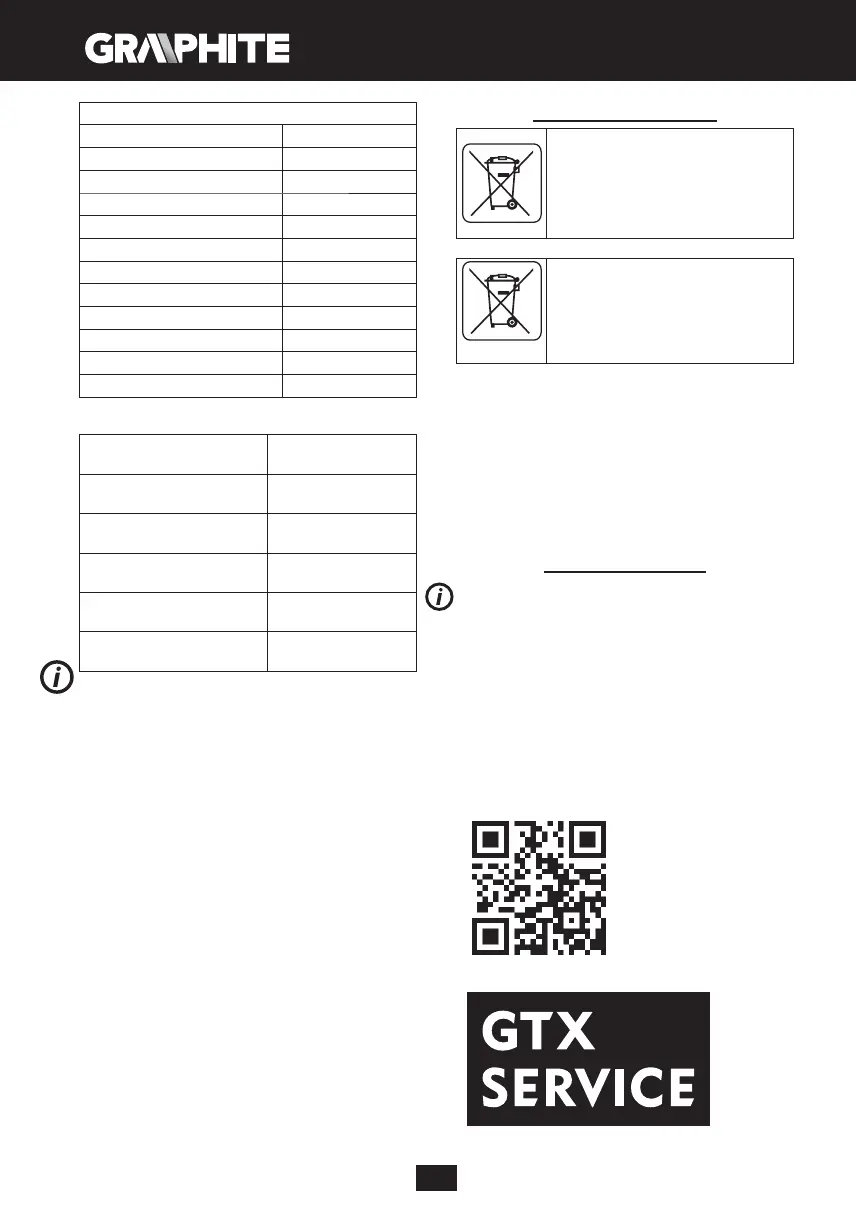 GRAPHITE

GTX
SERVICE